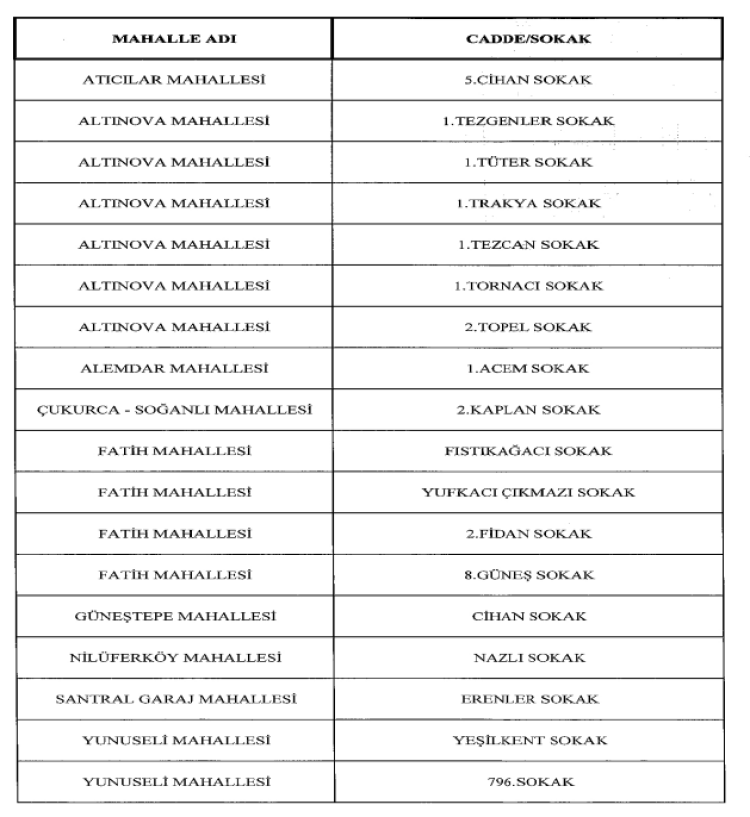 | MAHALLE ADI | CADDE/SOKAK |
|---|---|
| ATICILAR MAHALLESİ | 5.CİHAN SOKAK |
| ALTINOVA MAHALLESİ | 1.TEZGENLER SOKAK |
| ALTINOVA MAHALLESİ | 1.TÜTER SOKAK |
| ALTINOVA MAHALLESİ | 1.TRAKYA SOKAK |
| ALTINOVA MAHALLESİ | 1.TEZCAN SOKAK |
| ALTINOVA MAHALLESİ | 1.TORNACI SOKAK |
| ALTINOVA MAHALLESİ | 2.TOPEL SOKAK |
| ALEMDAR MAHALLESİ | 1.ACEM SOKAK |
| ÇUKURCA - SOĞANLI MAHALLESİ | 2.KAPLAN SOKAK |
| FATİH MAHALLESİ | FISTIKAĞACI SOKAK |
| FATİH MAHALLESİ | YUFKACI ÇIKMAZI SOKAK |
| FATİH MAHALLESİ | 2.FİDAN SOKAK |
| FATİH MAHALLESİ | 8.GÜNEŞ SOKAK |
| GÜNEŞTEPE MAHALLESİ | CİHAN SOKAK |
| NİLÜFERKÖY MAHALLESİ | NAZLI SOKAK |
| SANTRAL GARAJ MAHALLESİ | ERENLER SOKAK |
| YUNUSELİ MAHALLESİ | YEŞİLKENT SOKAK |
| YUNUSELİ MAHALLESİ | 796.SOKAK |